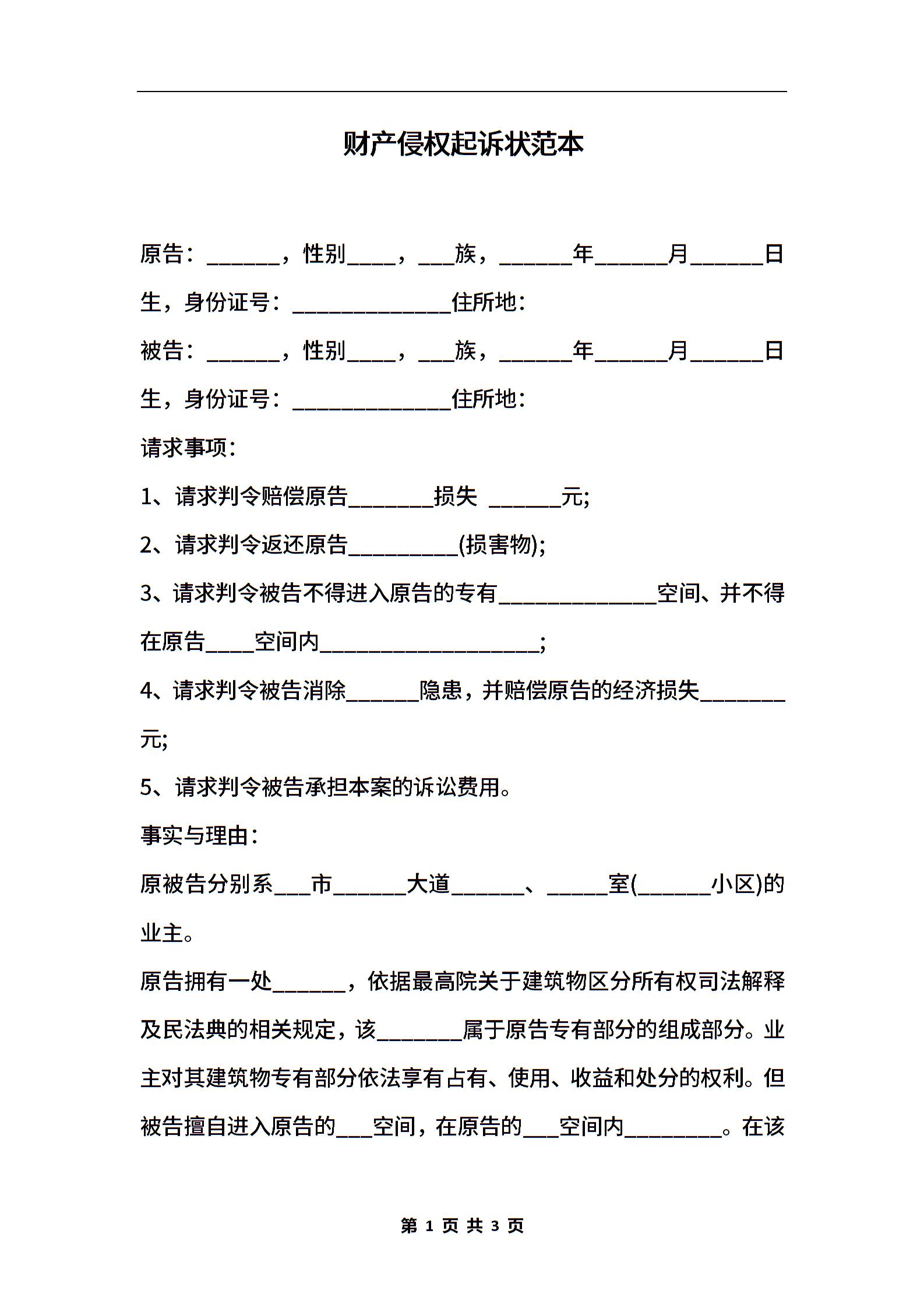 财产侵权起诉状范本

原告：______，性别____，___族，______年______月______日生，身份证号：_____________住所地：

被告：______，性别____，___族，______年______月______日生，身份证号：_____________住所地：

请求事项：

1、请求判令赔偿原告_______损失 ______元;

2、请求判令返还原告_________(损害物);

3、请求判令被告不得进入原告的专有_____________空间、并不得在原告____空间内__________________;

4、请求判令被告消除______隐患，并赔偿原告的经济损失_______元;

5、请求判令被告承担本案的诉讼费用。

事实与理由：

原被告分别系___市______大道______、_____室(______小区)的业主。

原告拥有一处______，依据最高院关于建筑物区分所有权司法解释及民法典的相关规定，该_______属于原告专有部分的组成部分。业主对其建筑物专有部分依法享有占有、使用、收益和处分的权利。但被告擅自进入原告的___空间，在原告的___空间内________。在该

第 1 页 共 3 页